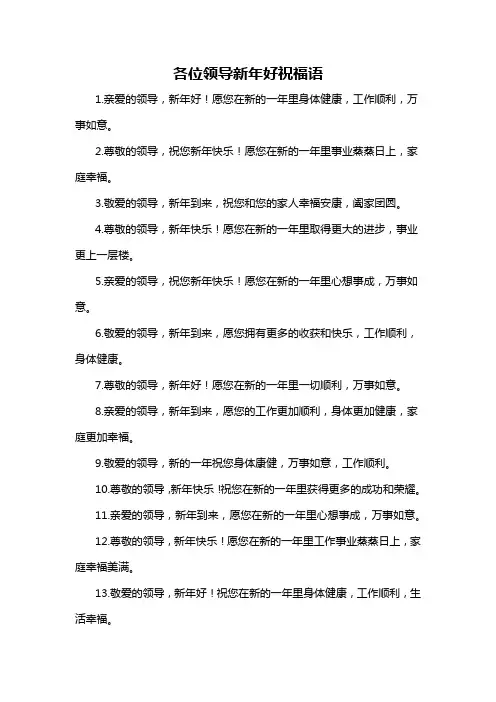 各位领导新年好祝福语

1.亲爱的领导，新年好！愿您在新的一年里身体健康，工作顺利，万事如意。

2.尊敬的领导，祝您新年快乐！愿您在新的一年里事业蒸蒸日上，家庭幸福。

3.敬爱的领导，新年到来，祝您和您的家人幸福安康，阖家团圆。

4.尊敬的领导，新年快乐！愿您在新的一年里取得更大的进步，事业更上一层楼。

5.亲爱的领导，祝您新年快乐！愿您在新的一年里心想事成，万事如意。

6.敬爱的领导，新年到来，愿您拥有更多的收获和快乐，工作顺利，身体健康。

7.尊敬的领导，新年好！愿您在新的一年里一切顺利，万事如意。

8.亲爱的领导，新年到来，愿您的工作更加顺利，身体更加健康，家庭更加幸福。

9.敬爱的领导，新的一年祝您身体康健，万事如意，工作顺利。

10.尊敬的领导,新年快乐!祝您在新的一年里获得更多的成功和荣耀。

11.亲爱的领导，新年到来，愿您在新的一年里心想事成，万事如意。

12.尊敬的领导，新年快乐！愿您在新的一年里工作事业蒸蒸日上，家庭幸福美满。

13.敬爱的领导，新年好！祝您在新的一年里身体健康，工作顺利，生活幸福。